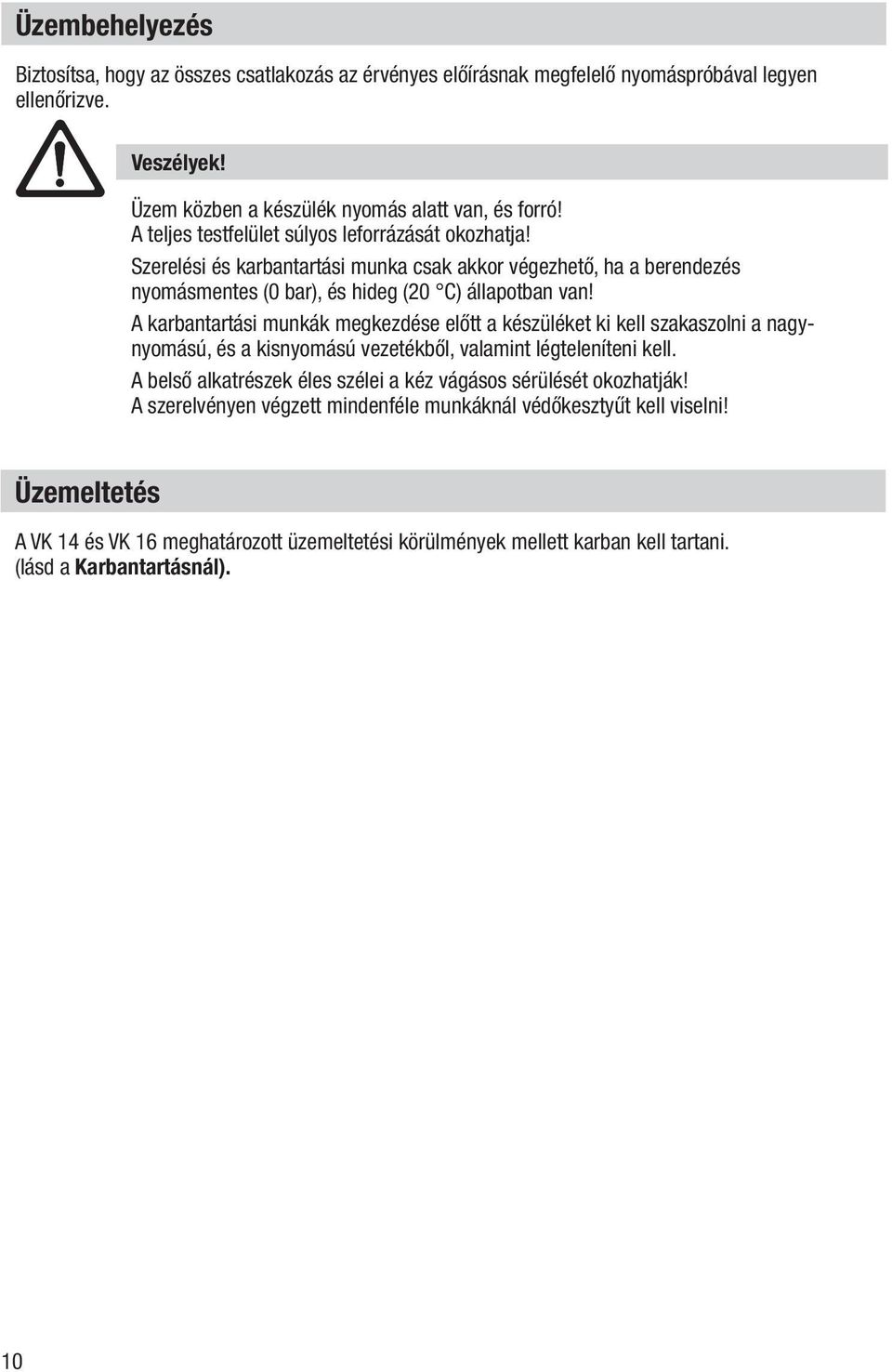 Üzembehelyezés

Biztosítsa, hogy az összes csatlakozás az érvényes előírásnak megfelelő nyomáspróbával legyen ellenőrizve.

Veszélyek!

Üzem közben a készülék nyomás alatt van, és forró!
A teljes testfelület súlyos leforrázását okozhatja!

Szerelési és karbantartási munka csak akkor végezhető, ha a berendezés nyomásmentes (0 bar), és hideg (20 °C) állapotban van!

A karbantartási munkák megkezdése előtt a készüléket ki kell szakaszolni a nagynyomású, és a kisnyomású vezetékből, valamint légteleníteni kell.

A belső alkatrészek éles szélei a kéz vágásos sérülését okozhatják!
A szerelvényen végzett mindenféle munkáknál védőkesztyűt kell viselni!

Üzemeltetés

A VK 14 és VK 16 meghatározott üzemeltetési körülmények mellett karban kell tartani.
(lásd a Karbantartásnál).

10